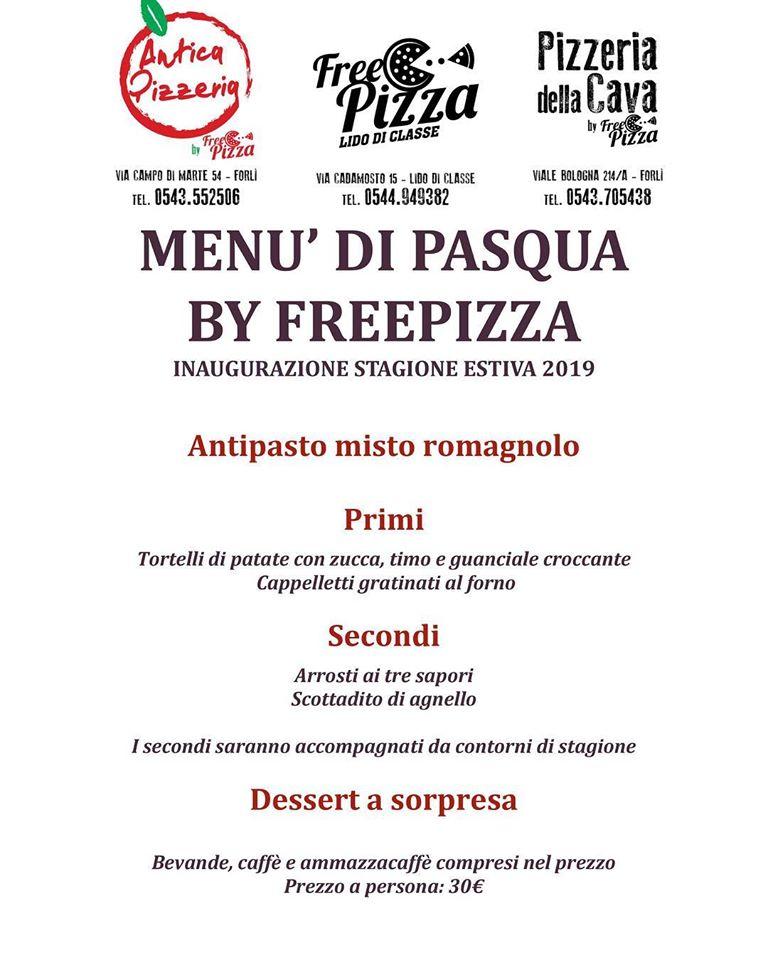 Antica Pizzeria by Free Pizza

VIA CAMPO DI MARTE 54 - FORLÌ
TEL. 0543.552506

Free Pizza
LIDO DI CLASSE

VIA CADAMOSTO 15 - LIDO DI CLASSE
TEL. 0544.949382

Pizzeria della Cava by Free Pizza

VIALE BOLOGNA 214/A - FORLÌ
TEL. 0543.705438

MENU' DI PASQUA
BY FREEPIZZA
INAUGURAZIONE STAGIONE ESTIVA 2019

Antipasto misto romagnolo

Primi

Tortelli di patate con zucca, timo e guanciale croccante
Cappelletti gratinati al forno

Secondi

Arrosti ai tre sapori
Scottadito di agnello

I secondi saranno accompagnati da contorni di stagione

Dessert a sorpresa

Bevande, caffè e ammazzacaffè compresi nel prezzo
Prezzo a persona: 30€